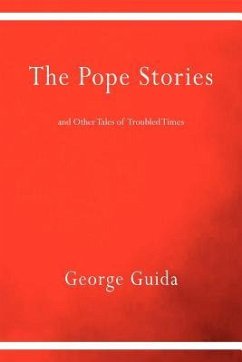 The Pope Stories

and Other Tales of Troubled Times

George Guida